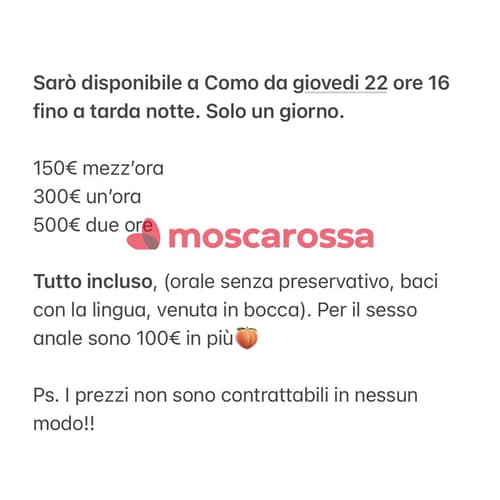 Sarò disponibile a Como da giovedi 22 ore 16 fino a tarda notte. Solo un giorno.

150€ mezz'ora
300€ un'ora
500€ due ore

moscarossa

Tutto incluso, (orale senza preservativo, baci con la lingua, venuta in bocca). Per il sesso anale sono 100€ in più🍑

Ps. I prezzi non sono contrattabili in nessun modo!!